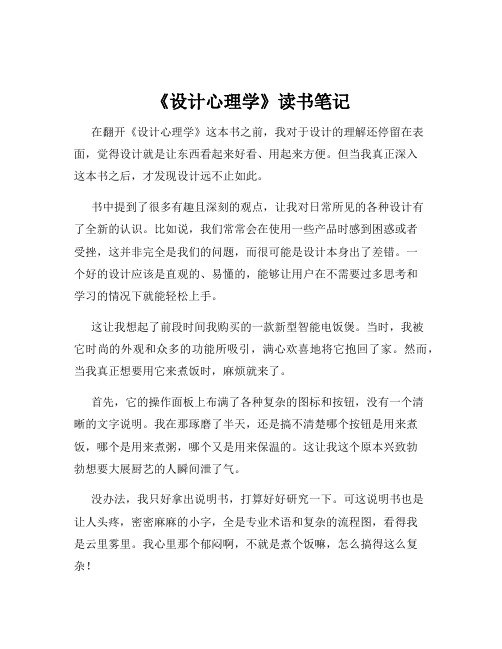 《设计心理学》读书笔记

在翻开《设计心理学》这本书之前，我对于设计的理解还停留在表面，觉得设计就是让东西看起来好看、用起来方便。但当我真正深入这本书之后，才发现设计远不止如此。

书中提到了很多有趣且深刻的观点，让我对日常所见的各种设计有了全新的认识。比如说，我们常常会在使用一些产品时感到困惑或者受挫，这并非完全是我们的问题，而很可能是设计本身出了差错。一个好的设计应该是直观的、易懂的，能够让用户在不需要过多思考和学习的情况下就能轻松上手。

这让我想起了前段时间我购买的一款新型智能电饭煲。当时，我被它时尚的外观和众多的功能所吸引，满心欢喜地将它抱回了家。然而，当我真正想要用它来煮饭时，麻烦就来了。

首先，它的操作面板上布满了各种复杂的图标和按钮，没有一个清晰的文字说明。我在那琢磨了半天，还是搞不清楚哪个按钮是用来煮饭，哪个是用来煮粥，哪个又是用来保温的。这让我这个原本兴致勃勃想要大展厨艺的人瞬间泄了气。

没办法，我只好拿出说明书，打算好好研究一下。可这说明书也是让人头疼，密密麻麻的小字，全是专业术语和复杂的流程图，看得我是云里雾里。我心里那个郁闷啊，不就是煮个饭嘛，怎么搞得这么复杂！